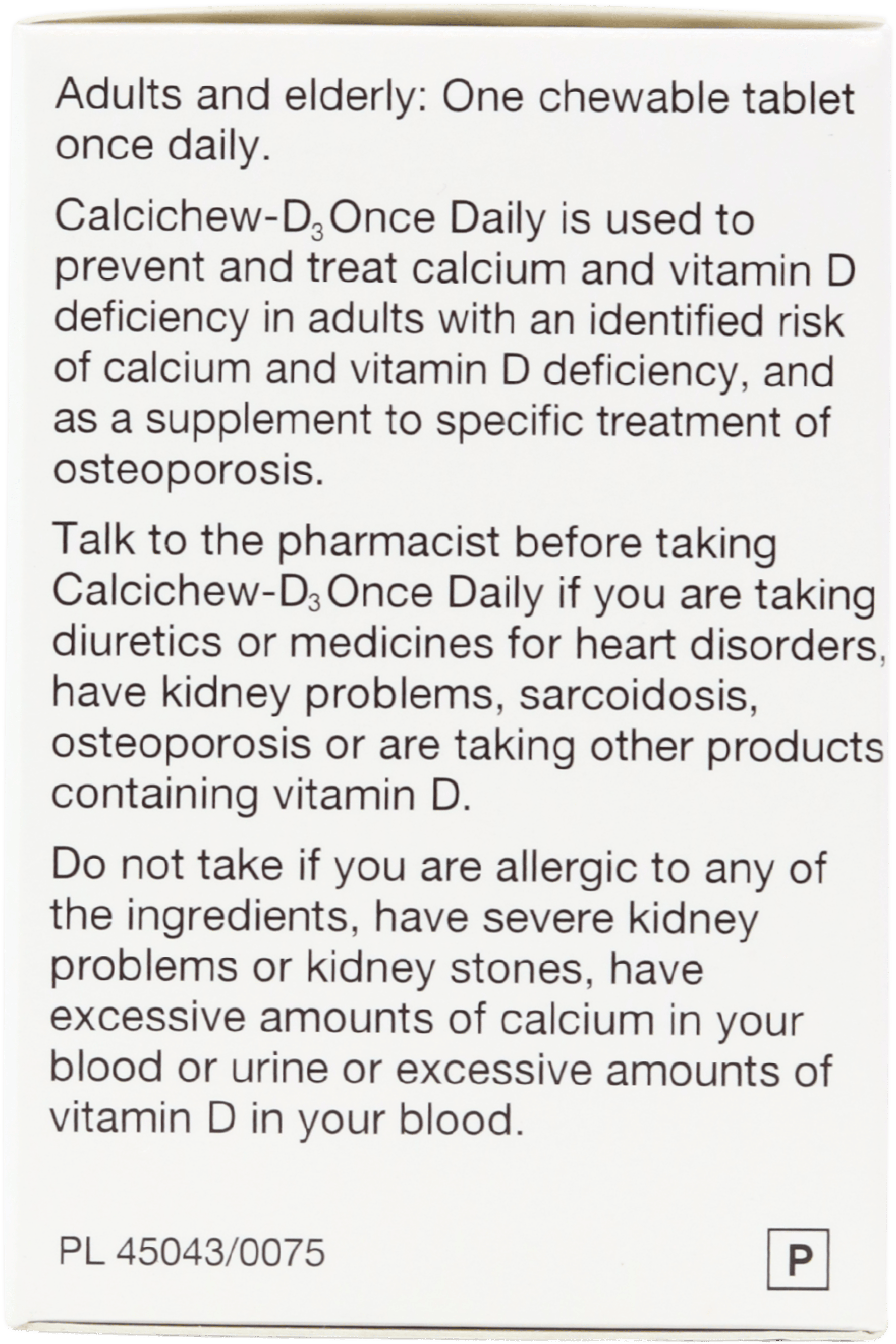 Adults and elderly: One chewable tablet once daily.

Calcichew-$D_3$ Once Daily is used to prevent and treat calcium and vitamin D deficiency in adults with an identified risk of calcium and vitamin D deficiency, and as a supplement to specific treatment of osteoporosis.

Talk to the pharmacist before taking Calcichew-$D_3$ Once Daily if you are taking diuretics or medicines for heart disorders, have kidney problems, sarcoidosis, osteoporosis or are taking other products containing vitamin D.

Do not take if you are allergic to any of the ingredients, have severe kidney problems or kidney stones, have excessive amounts of calcium in your blood or urine or excessive amounts of vitamin D in your blood.

PL 45043/0075

P